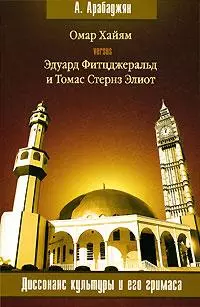 А. Арабаджян

Омар Хайям

versus

Эдуард Фитцджеральд
и Томас Стернз Элиот

Диссонанс культуры и его гримаса